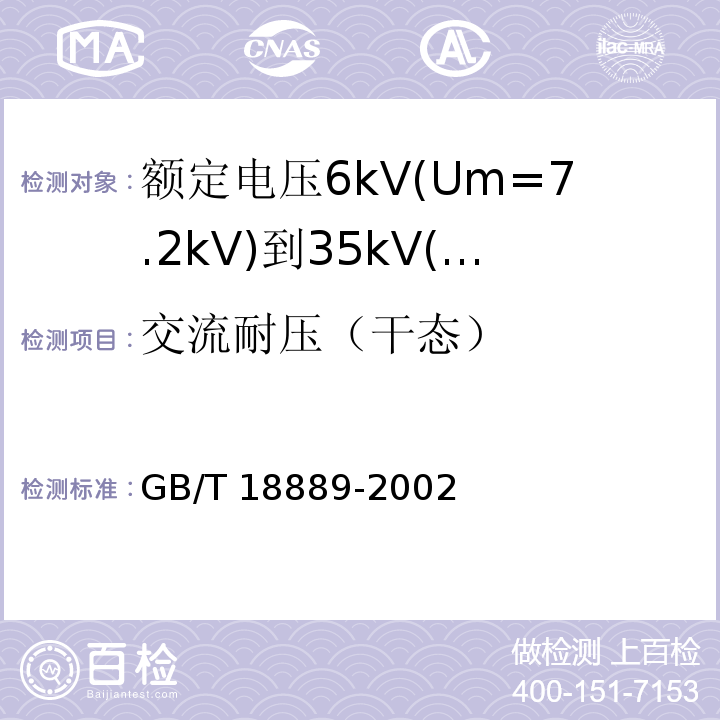 MA CNAS ilac-MRA

检测对象：额定电压6kV(Um＝7.2kV)到35kV(…

检测项目：交流耐压（干态）

检测标准：GB/T 18889-2002

百检 Baijiantest.com

做检测 上百检
400-151-7153